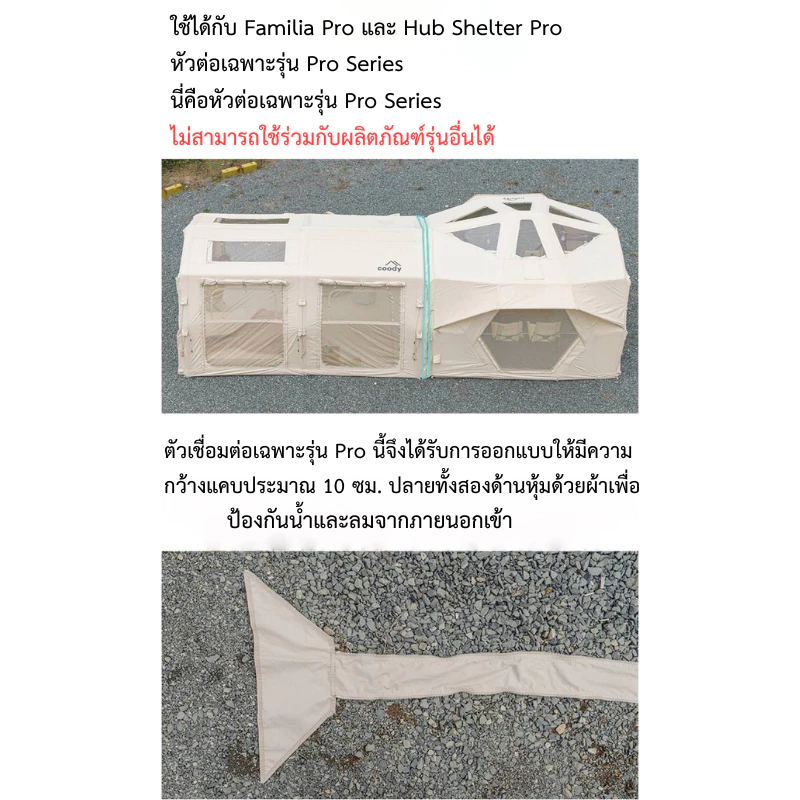 ใช้ได้กับ Familia Pro และ Hub Shelter Pro
หัวต่อเฉพาะรุ่น Pro Series
นี่คือหัวต่อเฉพาะรุ่น Pro Series
ไม่สามารถใช้ร่วมกับผลิตภัณฑ์รุ่นอื่นได้

coody

ตัวเชื่อมต่อเฉพาะรุ่น Pro นี้จึงได้รับการออกแบบให้มีความกว้างแคบประมาณ 10 ซม. ปลายทั้งสองด้านหุ้มด้วยผ้าเพื่อป้องกันน้ำและลมจากภายนอกเข้า